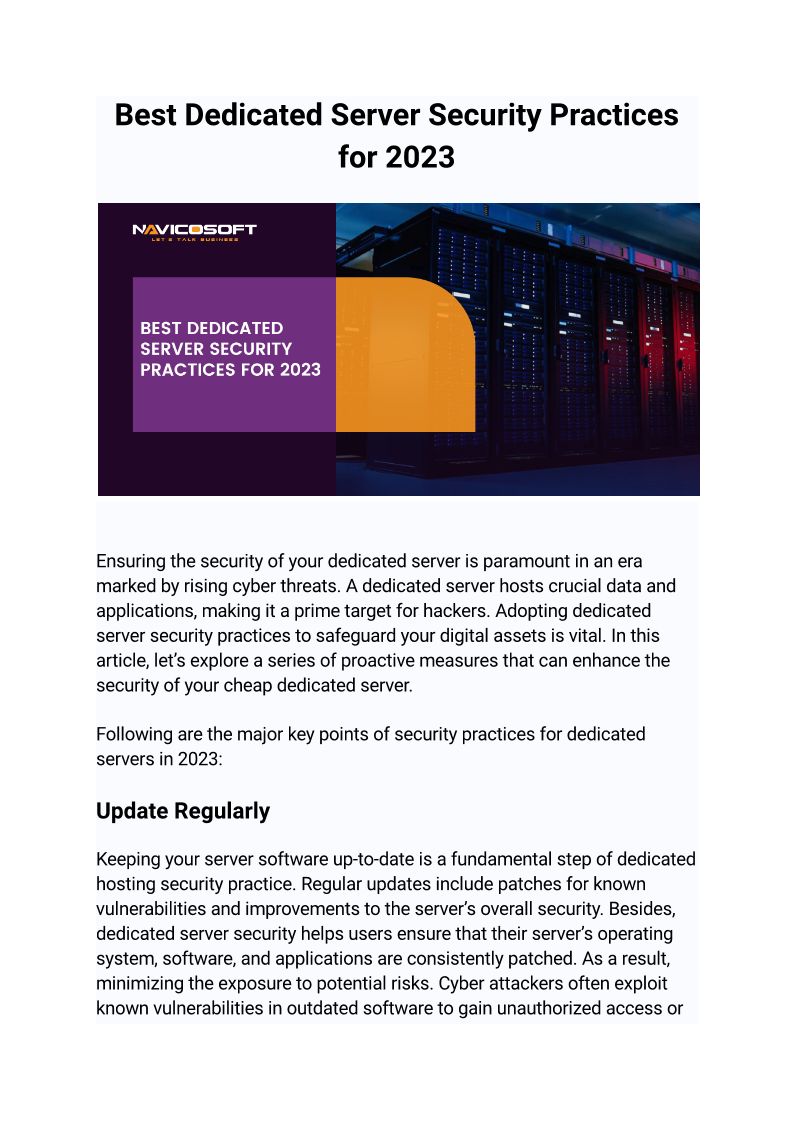 Best Dedicated Server Security Practices for 2023

NAVICOSOFT
LET'S TALK BUSINESS

BEST DEDICATED SERVER SECURITY PRACTICES FOR 2023

Ensuring the security of your dedicated server is paramount in an era marked by rising cyber threats. A dedicated server hosts crucial data and applications, making it a prime target for hackers. Adopting dedicated server security practices to safeguard your digital assets is vital. In this article, let's explore a series of proactive measures that can enhance the security of your cheap dedicated server.

Following are the major key points of security practices for dedicated servers in 2023:

Update Regularly

Keeping your server software up-to-date is a fundamental step of dedicated hosting security practice. Regular updates include patches for known vulnerabilities and improvements to the server's overall security. Besides, dedicated server security helps users ensure that their server's operating system, software, and applications are consistently patched. As a result, minimizing the exposure to potential risks. Cyber attackers often exploit known vulnerabilities in outdated software to gain unauthorized access or